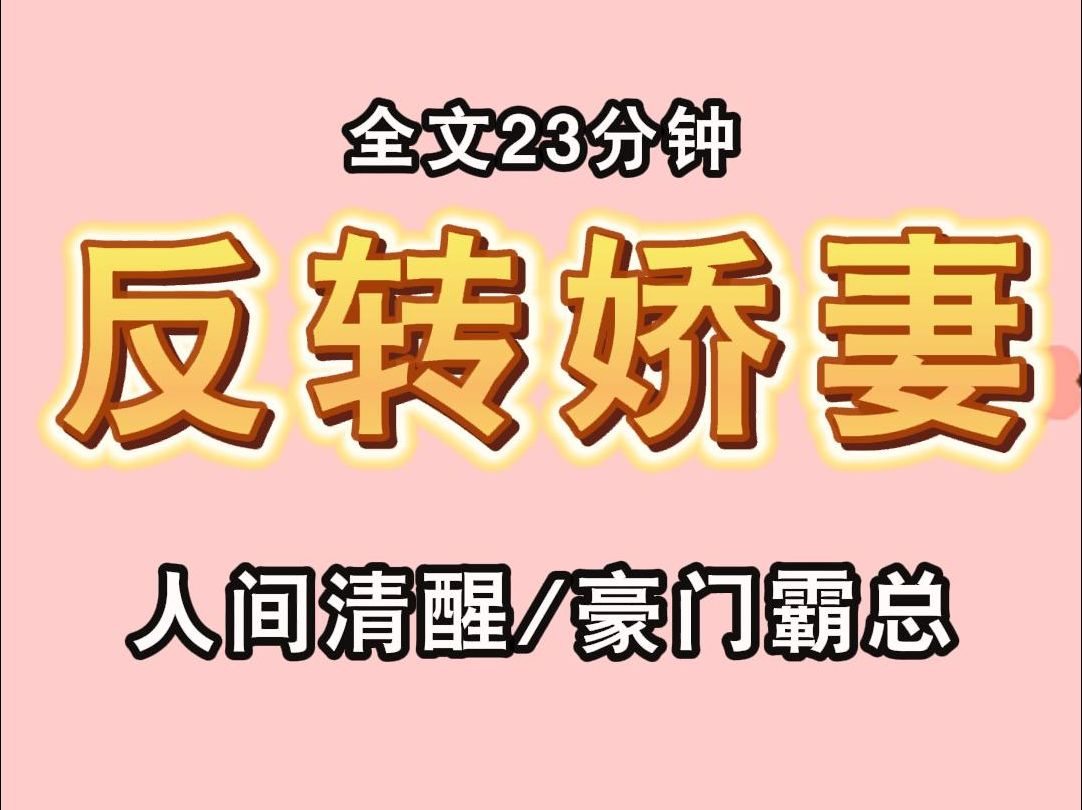 全文23分钟

反转娇妻

人间清醒/豪门霸总